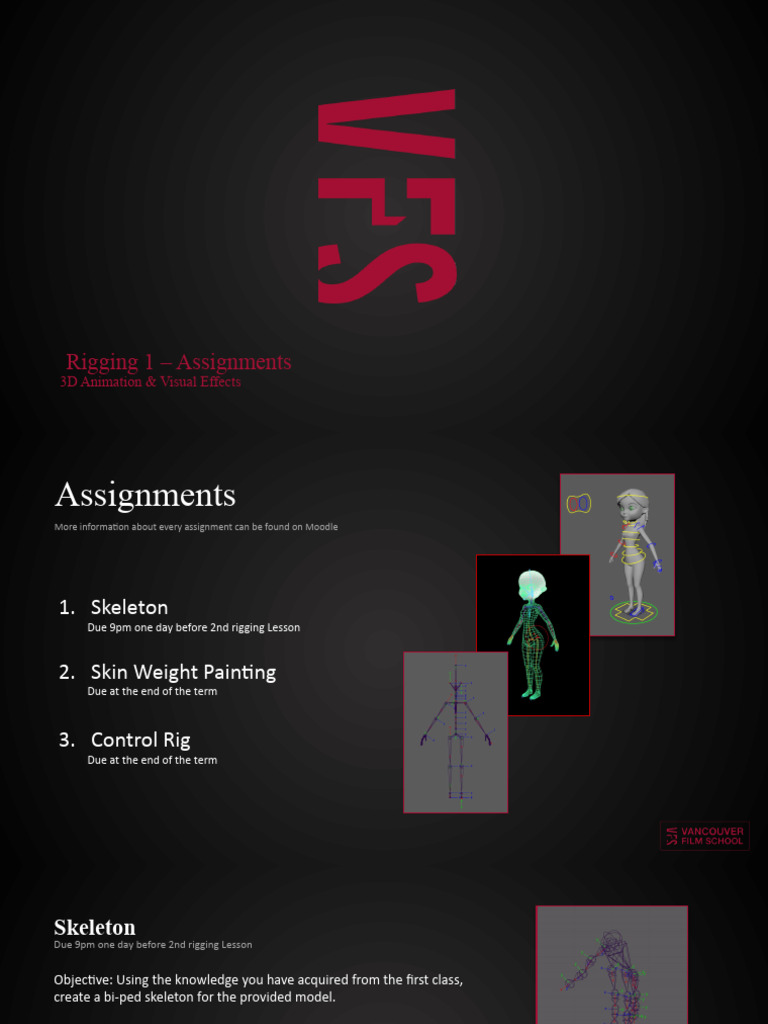 VFS

Rigging 1 – Assignments
3D Animation & Visual Effects

Assignments
More information about every assignment can be found on Moodle

1. Skeleton
Due 9pm one day before 2nd rigging Lesson

2. Skin Weight Painting
Due at the end of the term

3. Control Rig
Due at the end of the term

VANCOUVER FILM SCHOOL

Skeleton
Due 9pm one day before 2nd rigging Lesson

Objective: Using the knowledge you have acquired from the first class, create a bi-ped skeleton for the provided model.